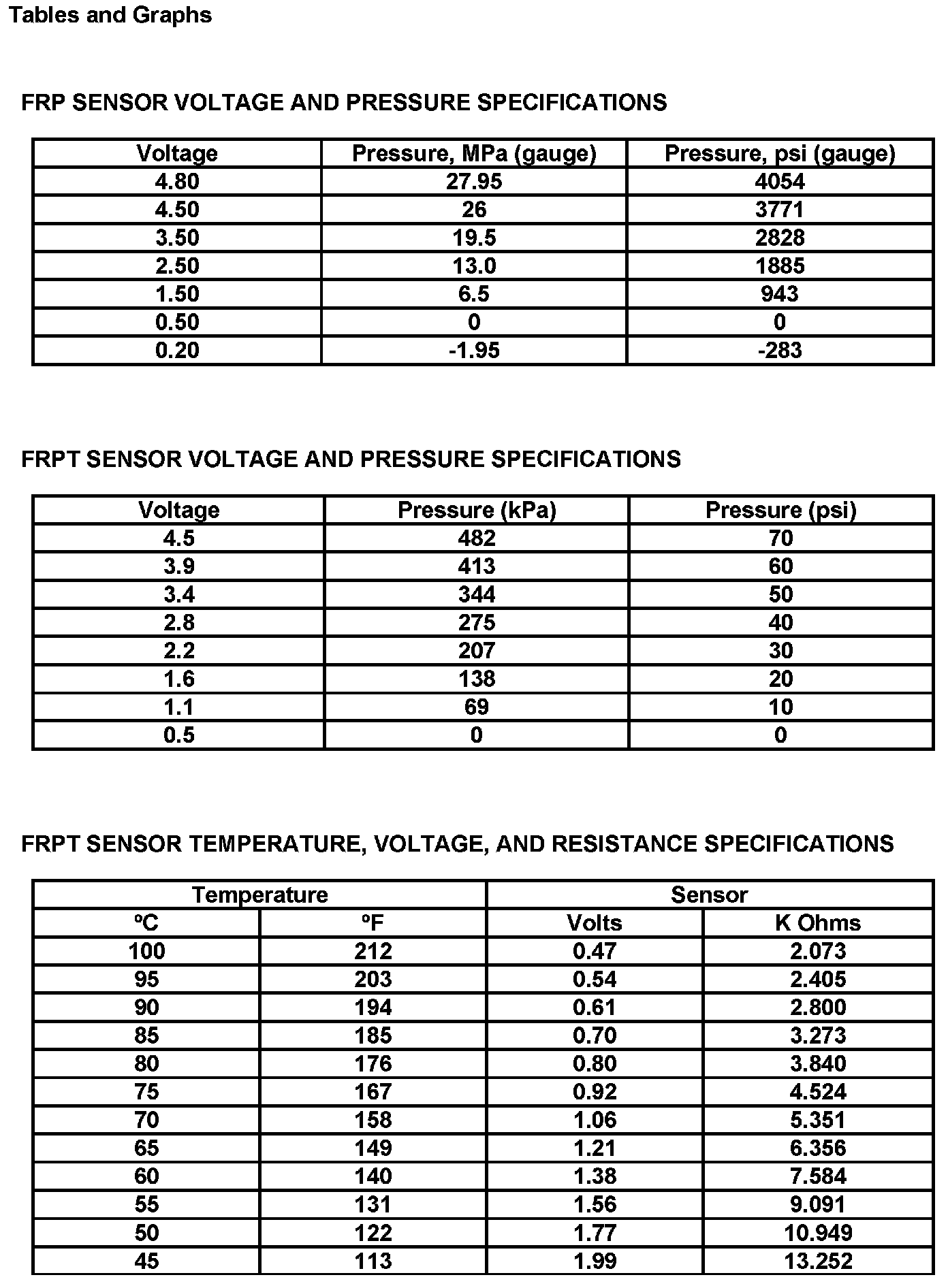 Tables and Graphs

FRP SENSOR VOLTAGE AND PRESSURE SPECIFICATIONS

| Voltage | Pressure, MPa (gauge) | Pressure, psi (gauge) |
|---|---|---|
| 4.80 | 27.95 | 4054 |
| 4.50 | 26 | 3771 |
| 3.50 | 19.5 | 2828 |
| 2.50 | 13.0 | 1885 |
| 1.50 | 6.5 | 943 |
| 0.50 | 0 | 0 |
| 0.20 | -1.95 | -283 |

FRPT SENSOR VOLTAGE AND PRESSURE SPECIFICATIONS

| Voltage | Pressure (kPa) | Pressure (psi) |
|---|---|---|
| 4.5 | 482 | 70 |
| 3.9 | 413 | 60 |
| 3.4 | 344 | 50 |
| 2.8 | 275 | 40 |
| 2.2 | 207 | 30 |
| 1.6 | 138 | 20 |
| 1.1 | 69 | 10 |
| 0.5 | 0 | 0 |

FRPT SENSOR TEMPERATURE, VOLTAGE, AND RESISTANCE SPECIFICATIONS

| Temperature | | Sensor | |
|---|---|---|---|
| ºC | ºF | Volts | K Ohms |
| 100 | 212 | 0.47 | 2.073 |
| 95 | 203 | 0.54 | 2.405 |
| 90 | 194 | 0.61 | 2.800 |
| 85 | 185 | 0.70 | 3.273 |
| 80 | 176 | 0.80 | 3.840 |
| 75 | 167 | 0.92 | 4.524 |
| 70 | 158 | 1.06 | 5.351 |
| 65 | 149 | 1.21 | 6.356 |
| 60 | 140 | 1.38 | 7.584 |
| 55 | 131 | 1.56 | 9.091 |
| 50 | 122 | 1.77 | 10.949 |
| 45 | 113 | 1.99 | 13.252 |